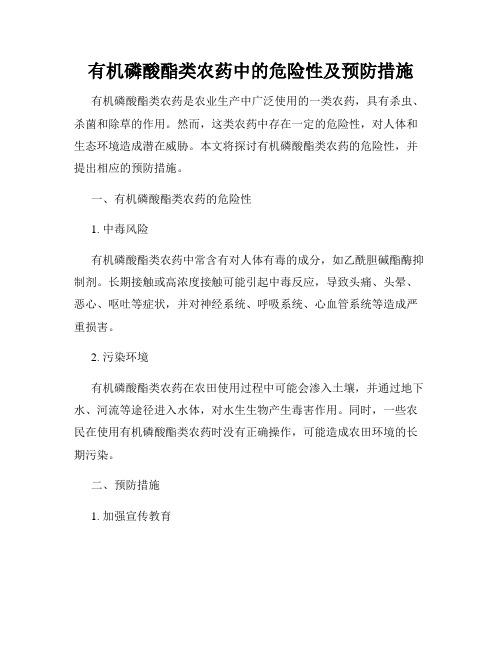 有机磷酸酯类农药中的危险性及预防措施

有机磷酸酯类农药是农业生产中广泛使用的一类农药，具有杀虫、杀菌和除草的作用。然而，这类农药中存在一定的危险性，对人体和生态环境造成潜在威胁。本文将探讨有机磷酸酯类农药的危险性，并提出相应的预防措施。

一、有机磷酸酯类农药的危险性

1. 中毒风险

有机磷酸酯类农药中常含有对人体有毒的成分，如乙酰胆碱酯酶抑制剂。长期接触或高浓度接触可能引起中毒反应，导致头痛、头晕、恶心、呕吐等症状，并对神经系统、呼吸系统、心血管系统等造成严重损害。

2. 污染环境

有机磷酸酯类农药在农田使用过程中可能会渗入土壤，并通过地下水、河流等途径进入水体，对水生生物产生毒害作用。同时，一些农民在使用有机磷酸酯类农药时没有正确操作，可能造成农田环境的长期污染。

二、预防措施

1. 加强宣传教育